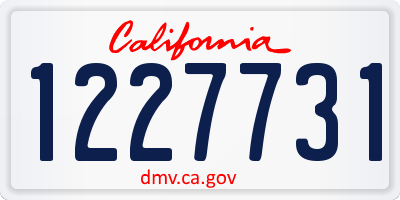 California
1227731
dmv.ca.gov